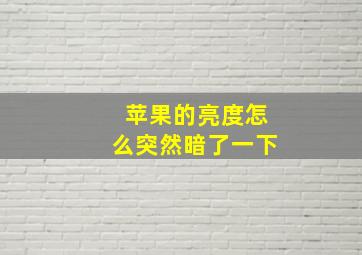 苹果的亮度怎么突然暗了一下